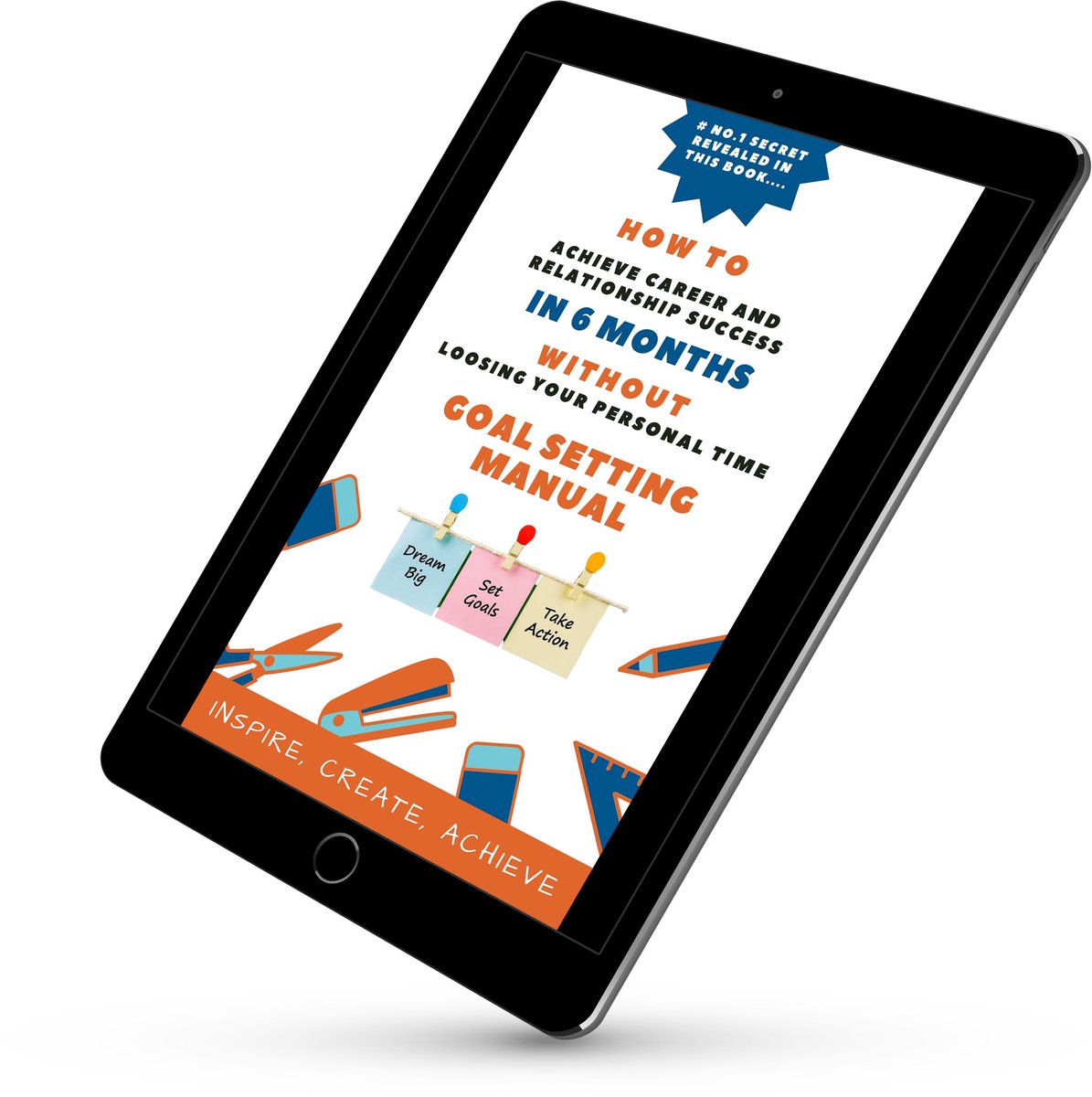 # NO.1 SECRET REVEALED IN THIS BOOK....

HOW TO
ACHIEVE CAREER AND RELATIONSHIP SUCCESS
IN 6 MONTHS
WITHOUT
LOOSING YOUR PERSONAL TIME
GOAL SETTING MANUAL

Dream Big

Set Goals

Take Action

INSPIRE, CREATE, ACHIEVE